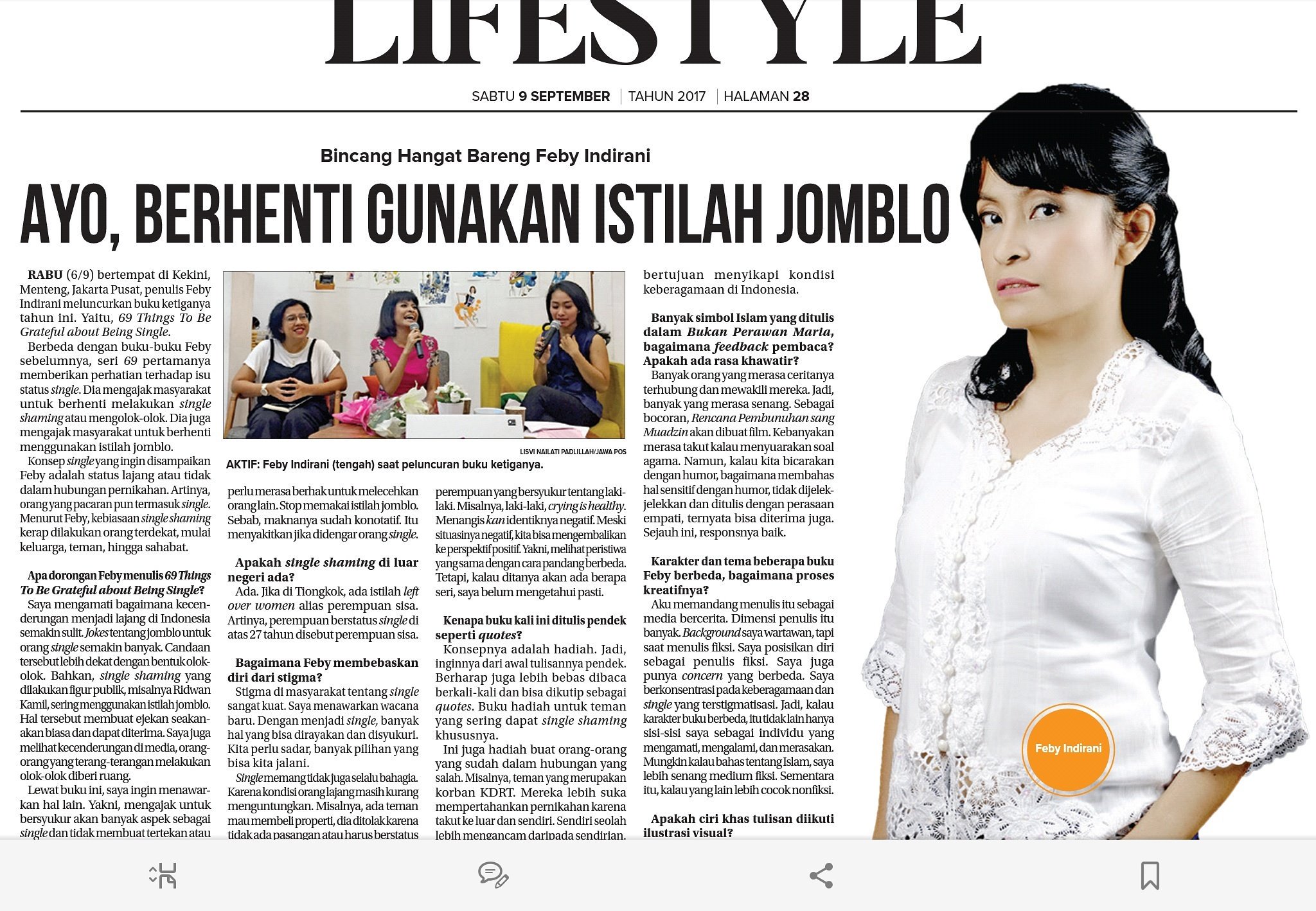 LIFESTYLE

SABTU 9 SEPTEMBER | TAHUN 2017 | HALAMAN 28

Bincang Hangat Bareng Feby Indirani

AYO, BERHENTI GUNAKAN ISTILAH JOMBLO

RABU (6/9) bertempat di Kekini, Menteng, Jakarta Pusat, penulis Feby Indirani meluncurkan buku ketiganya tahun ini. Yaitu, 69 Things To Be Grateful about Being Single.

Berbeda dengan buku-buku Feby sebelumnya, seri 69 pertamanya memberikan perhatian terhadap isu status single. Dia mengajak masyarakat untuk berhenti melakukan single shaming atau mengolok-olok. Dia juga mengajak masyarakat untuk berhenti menggunakan istilah jomblo.

Konsep single yang ingin disampaikan Feby adalah status lajang atau tidak dalam hubungan pernikahan. Artinya, orang yang pacaran pun termasuk single. Menurut Feby, kebiasaan single shaming kerap dilakukan orang terdekat, mulai keluarga, teman, hingga sahabat.

Apa dorongan Feby menulis 69 Things To Be Grateful about Being Single?

Saya mengamati bagaimana kecenderungan menjadi lajang di Indonesia semakin sulit. Jokes tentang jomblo untuk orang single semakin banyak. Candaan tersebut lebih dekat dengan bentuk olok-olok. Bahkan, single shaming yang dilakukan figur publik, misalnya Ridwan Kamil, sering menggunakan istilah jomblo. Hal tersebut membuat ejekan seakan-akan biasa dan dapat diterima. Saya juga melihat kecenderungan di media, orang-orang yang terang-terangan melakukan olok-olok diberi ruang.

Lewat buku ini, saya ingin menawarkan hal lain. Yakni, mengajak untuk bersyukur akan banyak aspek sebagai single dan tidak membuat tertekan atau

LISVI NAILATI PADLILLAH/JAWA POS
AKTIF: Feby Indirani (tengah) saat peluncuran buku ketiganya.

perlu merasa berhak untuk melecehkan orang lain. Stop memakai istilah jomblo. Sebab, maknanya sudah konotatif. Itu menyakitkan jika didengar orang single.

Apakah single shaming di luar negeri ada?

Ada. Jika di Tiongkok, ada istilah left over women alias perempuan sisa. Artinya, perempuan berstatus single di atas 27 tahun disebut perempuan sisa.

Bagaimana Feby membebaskan diri dari stigma?

Stigma di masyarakat tentang single sangat kuat. Saya menawarkan wacana baru. Dengan menjadi single, banyak hal yang bisa dirayakan dan disyukuri. Kita perlu sadar, banyak pilihan yang bisa kita jalani.

Single memang tidak juga selalu bahagia. Karena kondisi orang lajang masih kurang menguntungkan. Misalnya, ada teman mau membeli properti, dia ditolak karena tidak ada pasangan atau harus berstatus

perempuan yang bersyukur tentang laki-laki. Misalnya, laki-laki, crying is healthy. Menangis kan identiknya negatif. Meski situasinya negatif, kita bisa mengembalikan ke perspektif positif. Yakni, melihat peristiwa yang sama dengan cara pandang berbeda. Tetapi, kalau ditanya akan ada berapa seri, saya belum mengetahui pasti.

Kenapa buku kali ini ditulis pendek seperti quotes?

Konsepnya adalah hadiah. Jadi, inginnya dari awal tulisannya pendek. Berharap juga lebih bebas dibaca berkali-kali dan bisa dikutip sebagai quotes. Buku hadiah untuk teman yang sering dapat single shaming khususnya.

Ini juga hadiah buat orang-orang yang sudah dalam hubungan yang salah. Misalnya, teman yang merupakan korban KDRT. Mereka lebih suka mempertahankan pernikahan karena takut ke luar dan sendiri. Sendiri seolah lebih mengancam daripada sendirian.

bertujuan menyikapi kondisi keberagamaan di Indonesia.

Banyak simbol Islam yang ditulis dalam Bukan Perawan Maria, bagaimana feedback pembaca? Apakah ada rasa khawatir?

Banyak orang yang merasa ceritanya terhubung dan mewakili mereka. Jadi, banyak yang merasa senang. Sebagai bocoran, Rencana Pembunuhan sang Muadzin akan dibuat film. Kebanyakan merasa takut kalau menyuarakan soal agama. Namun, kalau kita bicarakan dengan humor, bagaimana membahas hal sensitif dengan humor, tidak dijelek-jelekkan dan ditulis dengan perasaan empati, ternyata bisa diterima juga. Sejauh ini, responsnya baik.

Karakter dan tema beberapa buku Feby berbeda, bagaimana proses kreatifnya?

Aku memandang menulis itu sebagai media bercerita. Dimensi penulis itu banyak. Background saya wartawan, tapi saat menulis fiksi. Saya posisikan diri sebagai penulis fiksi. Saya juga punya concern yang berbeda. Saya berkonsentrasi pada keberagamaan dan single yang terstigmatisasi. Jadi, kalau karakter buku berbeda, itu tidak lain hanya sisi-sisi saya sebagai individu yang mengamati, mengalami, dan merasakan. Mungkin kalau bahas tentang Islam, saya lebih senang medium fiksi. Sementara itu, kalau yang lain lebih cocok nonfiksi.

Apakah ciri khas tulisan diikuti ilustrasi visual?

Feby Indirani